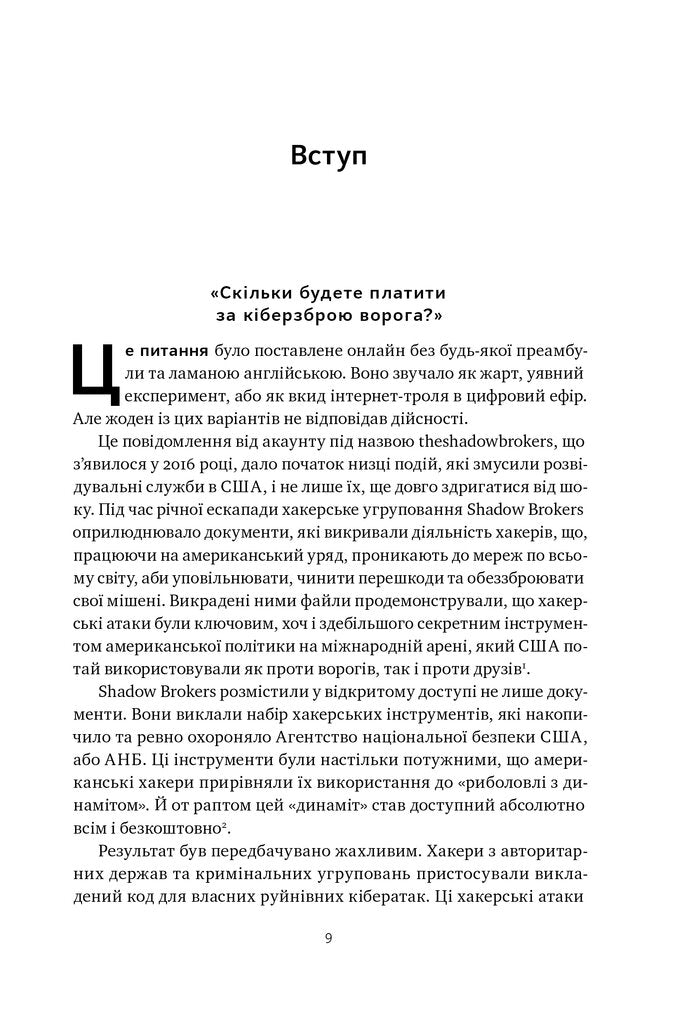 Вступ

«Скільки будете платити за кіберзброю ворога?»

Це питання було поставлене онлайн без будь-якої преамбули та ламаною англійською. Воно звучало як жарт, уявний експеримент, або як вкид інтернет-троля в цифровий ефір. Але жоден із цих варіантів не відповідав дійсності.

Це повідомлення від акаунту під назвою theshadowbrokers, що з'явилося у 2016 році, дало початок низці подій, які змусили розвідувальні служби в США, і не лише їх, ще довго здригатися від шоку. Під час річної ескапади хакерське угруповання Shadow Brokers оприлюднювало документи, які викривали діяльність хакерів, що, працюючи на американський уряд, проникають до мереж по всьому світу, аби уповільнювати, чинити перешкоди та обеззброювати свої мішені. Викрадені ними файли продемонстрували, що хакерські атаки були ключовим, хоч і здебільшого секретним інструментом американської політики на міжнародній арені, який США потай використовували як проти ворогів, так і проти друзів$^1$.

Shadow Brokers розмістили у відкритому доступі не лише документи. Вони виклали набір хакерських інструментів, які накопичило та ревно охороняло Агентство національної безпеки США, або АНБ. Ці інструменти були настільки потужними, що американські хакери прирівняли їх використання до «риболовлі з динамітом». Й от раптом цей «динаміт» став доступний абсолютно всім і безкоштовно$^2$.

Результат був передбачувано жахливим. Хакери з авторитарних держав та кримінальних угруповань пристосували викладений код для власних руйнівних кібератак. Ці хакерські атаки

9